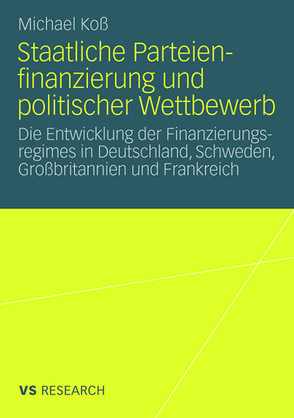 Michael Koß

Staatliche Parteienfinanzierung und politischer Wettbewerb

Die Entwicklung der Finanzierungsregimes in Deutschland, Schweden, Großbritannien und Frankreich

VS RESEARCH